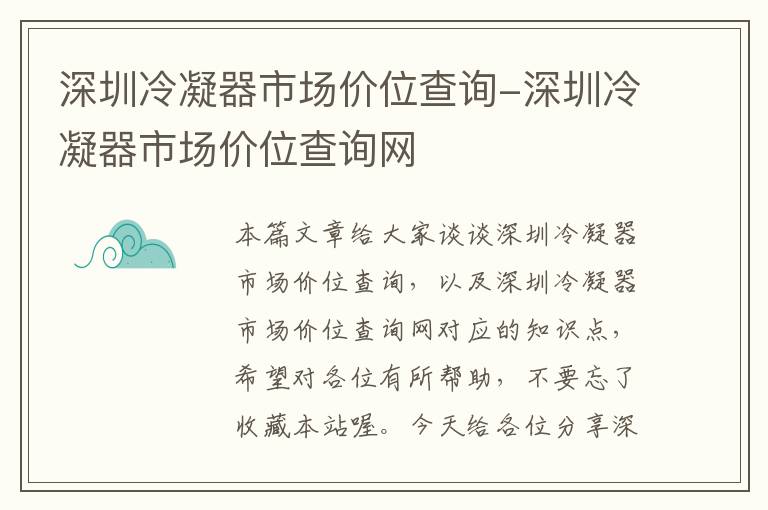 深圳冷凝器市场价位查询-深圳冷凝器市场价位查询网

本篇文章给大家谈谈深圳冷凝器市场价位查询，以及深圳冷凝器市场价位查询网对应的知识点，希望对各位有所帮助，不要忘了收藏本站喔。今天给各位分享深